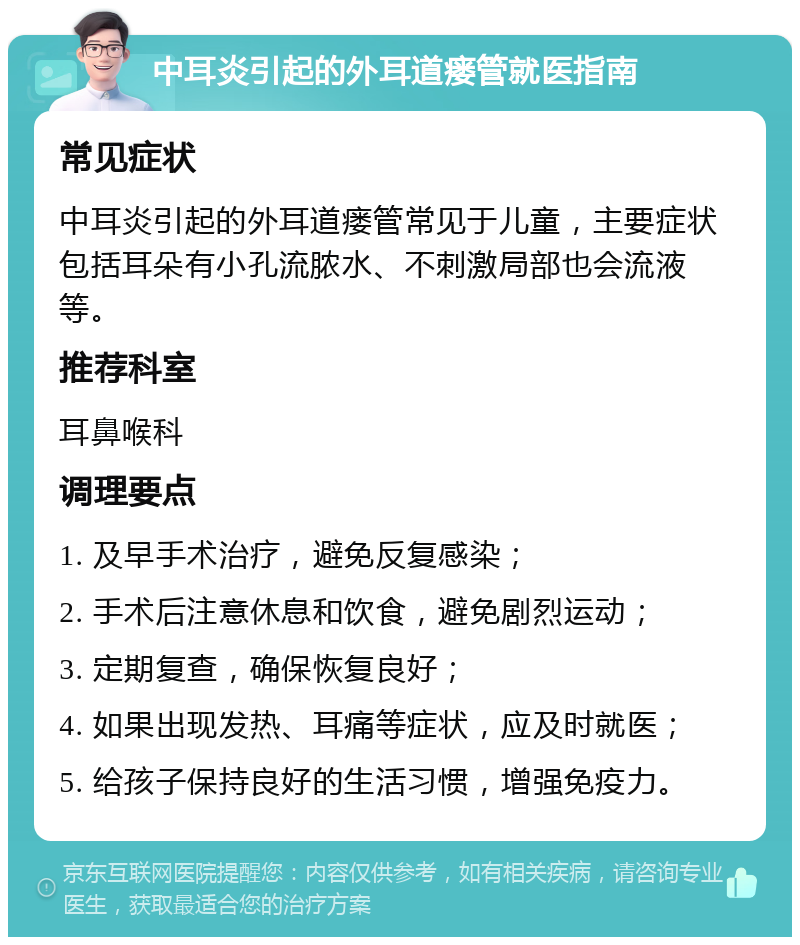 中耳炎引起的外耳道瘘管就医指南

常见症状

中耳炎引起的外耳道瘘管常见于儿童，主要症状包括耳朵有小孔流脓水、不刺激局部也会流液等。

推荐科室

耳鼻喉科

调理要点

1. 及早手术治疗，避免反复感染；

2. 手术后注意休息和饮食，避免剧烈运动；

3. 定期复查，确保恢复良好；

4. 如果出现发热、耳痛等症状，应及时就医；

5. 给孩子保持良好的生活习惯，增强免疫力。

京东互联网医院提醒您：内容仅供参考，如有相关疾病，请咨询专业医生，获取最适合您的治疗方案